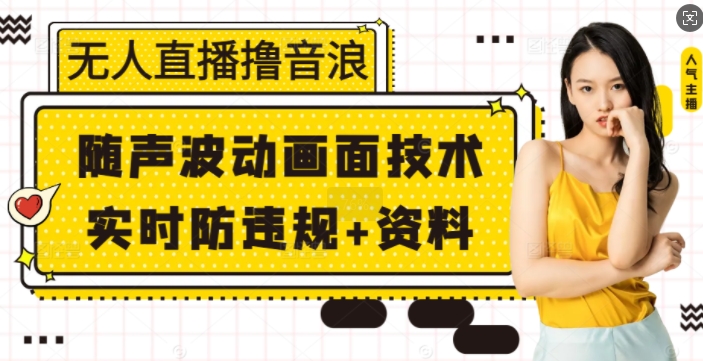 无人直播撸音浪

随声波动画面技术
实时防违规+资料

人气主播